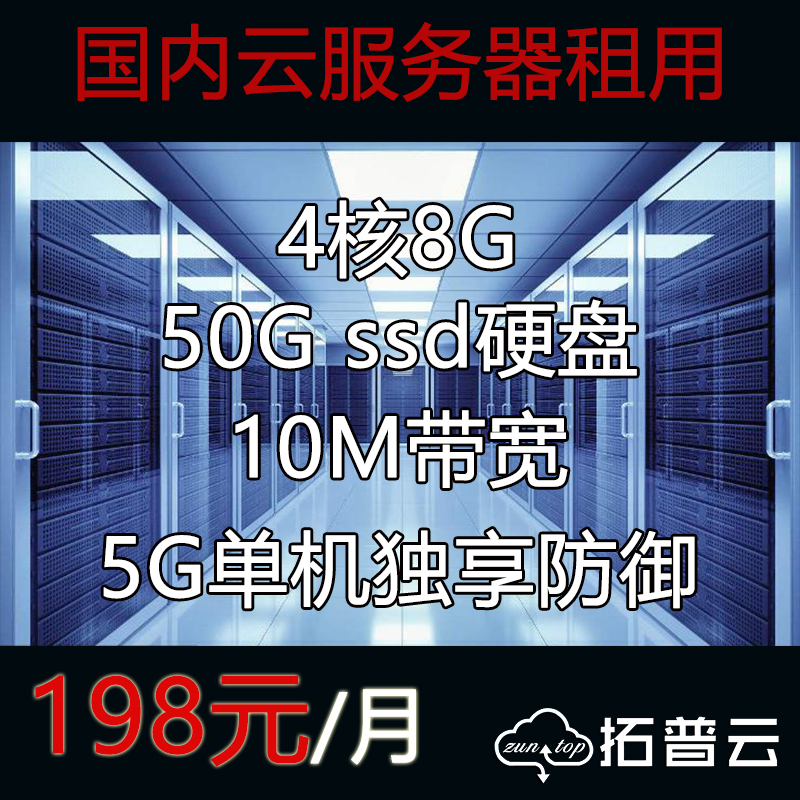 国内云服务器租用

4核8G
50G ssd硬盘
10M带宽
5G单机独享防御

198元/月

zun top 拓普云